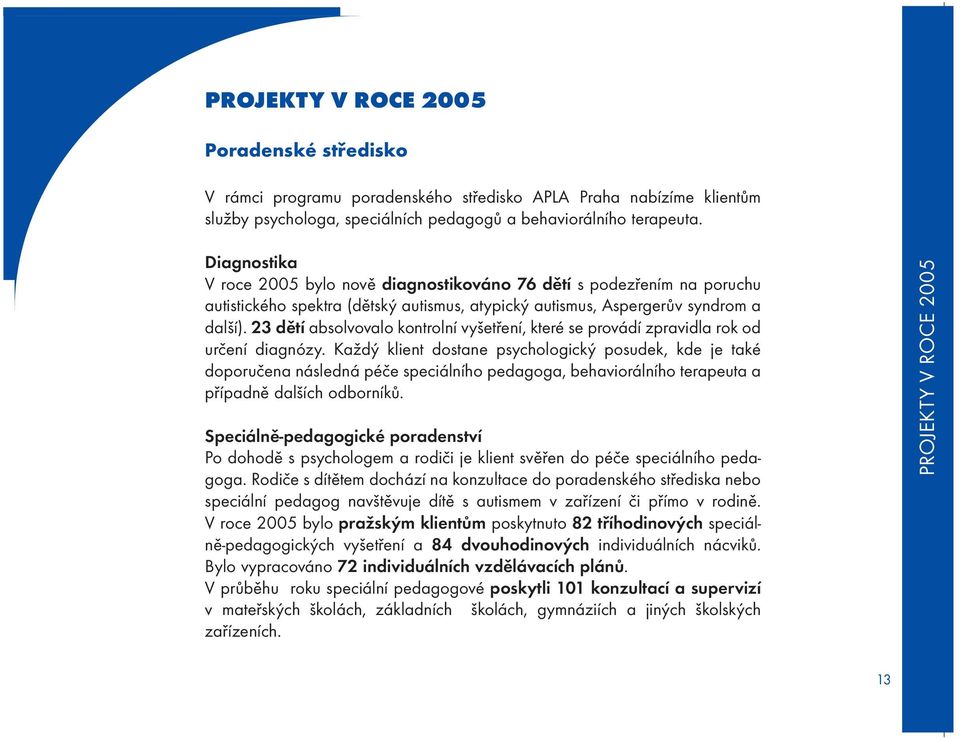 PROJEKTY V ROCE 2005

Poradenské středisko

V rámci programu poradenského středisko APLA Praha nabízíme klientům služby psychologa, speciálních pedagogů a behaviorálního terapeuta.

Diagnostika
V roce 2005 bylo nově diagnostikováno 76 dětí s podezřením na poruchu autistického spektra (dětský autismus, atypický autismus, Aspergerův syndrom a další). 23 dětí absolvovalo kontrolní vyšetření, které se provádí zpravidla rok od určení diagnózy. Každý klient dostane psychologický posudek, kde je také doporučena následná péče speciálního pedagoga, behaviorálního terapeuta a případně dalších odborníků.

Speciálně-pedagogické poradenství
Po dohodě s psychologem a rodiči je klient svěřen do péče speciálního pedagoga. Rodiče s dítětem dochází na konzultace do poradenského střediska nebo speciální pedagog navštěvuje dítě s autismem v zařízení či přímo v rodině. V roce 2005 bylo pražským klientům poskytnuto 82 tříhodinových speciálně-pedagogických vyšetření a 84 dvouhodinových individuálních nácviků. Bylo vypracováno 72 individuálních vzdělávacích plánů.
V průběhu roku speciální pedagogové poskytli 101 konzultací a supervizí v mateřských školách, základních školách, gymnáziích a jiných školských zařízeních.

PROJEKTY V ROCE 2005

13